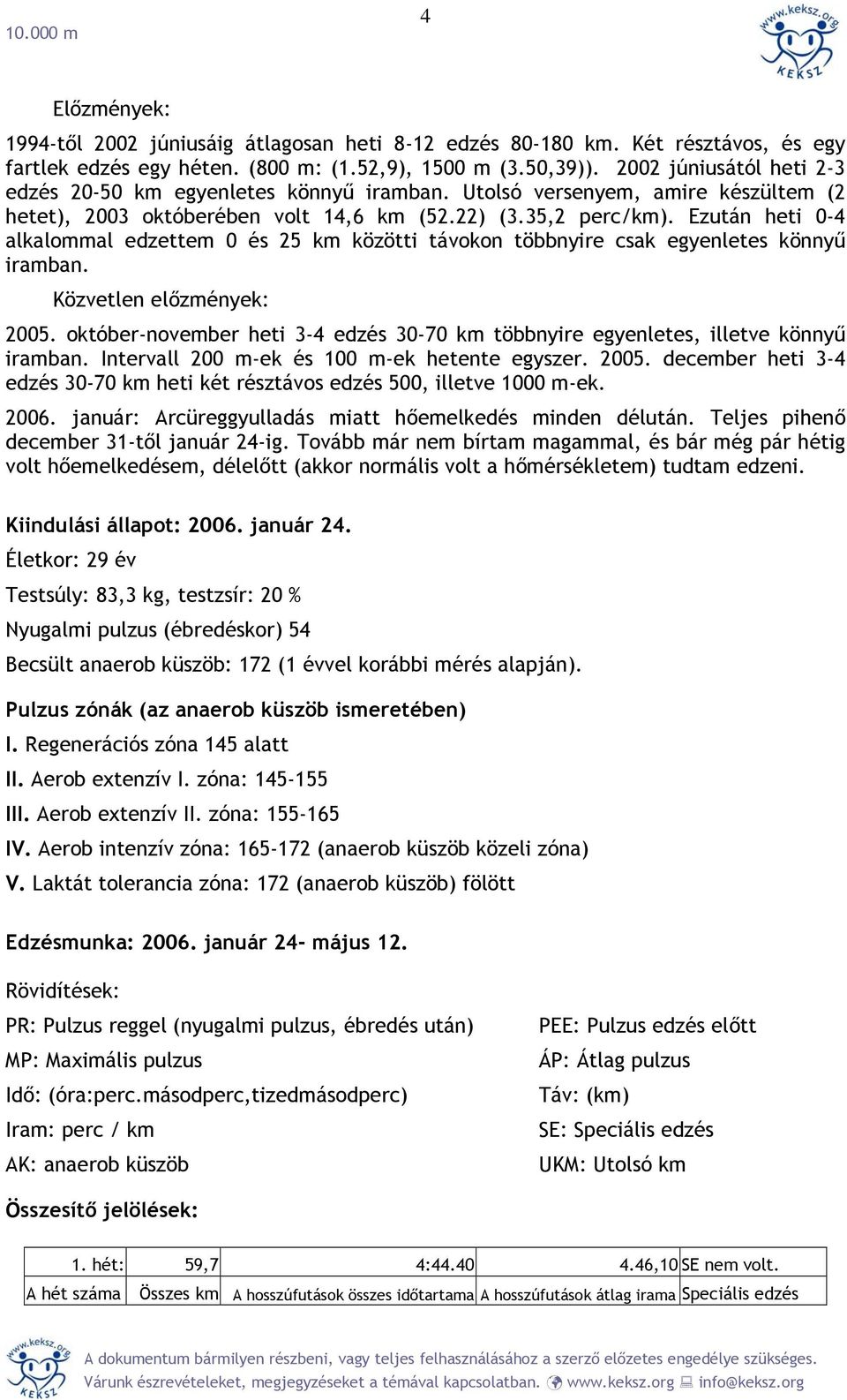 10.000 m

4

www.keksz.org KEKSZ

Előzmények:

1994-től 2002 júniusáig átlagosan heti 8-12 edzés 80-180 km. Két résztávos, és egy fartlek edzés egy héten. (800 m: (1.52,9), 1500 m (3.50,39)). 2002 júniusától heti 2-3 edzés 20-50 km egyenletes könnyű iramban. Utolsó versenyem, amire készültem (2 hetet), 2003 októberében volt 14,6 km (52.22) (3.35,2 perc/km). Ezután heti 0-4 alkalommal edzettem 0 és 25 km közötti távokon többnyire csak egyenletes könnyű iramban.

Közvetlen előzmények:

2005. október-november heti 3-4 edzés 30-70 km többnyire egyenletes, illetve könnyű iramban. Intervall 200 m-ek és 100 m-ek hetente egyszer. 2005. december heti 3-4 edzés 30-70 km heti két résztávos edzés 500, illetve 1000 m-ek.

2006. január: Arcüreggyulladás miatt hőemelkedés minden délután. Teljes pihenő december 31-től január 24-ig. Tovább már nem bírtam magammal, és bár még pár hétig volt hőemelkedésem, délelőtt (akkor normális volt a hőmérsékletem) tudtam edzeni.

Kiindulási állapot: 2006. január 24.

Életkor: 29 év

Testsúly: 83,3 kg, testzsír: 20 %

Nyugalmi pulzus (ébredéskor) 54

Becsült anaerob küszöb: 172 (1 évvel korábbi mérés alapján).

Pulzus zónák (az anaerob küszöb ismeretében)

I. Regenerációs zóna 145 alatt

II. Aerob extenzív I. zóna: 145-155

III. Aerob extenzív II. zóna: 155-165

IV. Aerob intenzív zóna: 165-172 (anaerob küszöb közeli zóna)

V. Laktát tolerancia zóna: 172 (anaerob küszöb) fölött

Edzésmunka: 2006. január 24- május 12.

Rövidítések:

PR: Pulzus reggel (nyugalmi pulzus, ébredés után)

MP: Maximális pulzus

Idő: (óra:perc.másodperc,tizedmásodperc)

Iram: perc / km

AK: anaerob küszöb

PEE: Pulzus edzés előtt

ÁP: Átlag pulzus

Táv: (km)

SE: Speciális edzés

UKM: Utolsó km

Összesítő jelölések:

| 1. hét: | 59,7 | 4:44.40 | 4.46,10 | SE nem volt. |
|---|---|---|---|---|
| A hét száma | Összes km | A hosszúfutások összes időtartama | A hosszúfutások átlag irama | Speciális edzés |

www.keksz.org KEKSZ
A dokumentum bármilyen részbeni, vagy teljes felhasználásához a szerző előzetes engedélye szükséges. Várunk észrevételeket, megjegyzéseket a témával kapcsolatban. www.keksz.org info@keksz.org